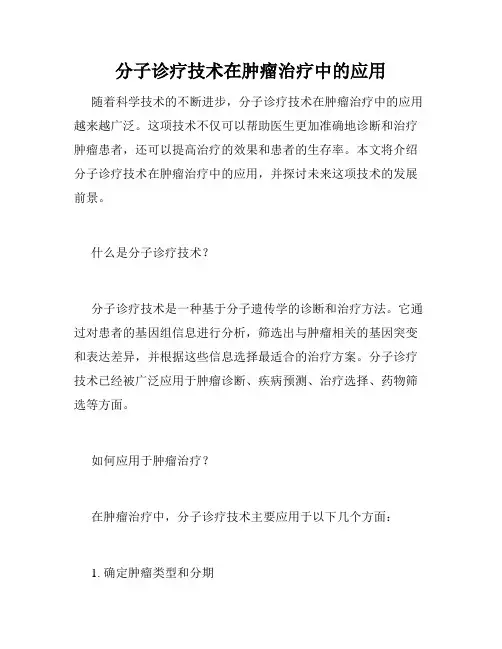 分子诊疗技术在肿瘤治疗中的应用

随着科学技术的不断进步，分子诊疗技术在肿瘤治疗中的应用越来越广泛。这项技术不仅可以帮助医生更加准确地诊断和治疗肿瘤患者，还可以提高治疗的效果和患者的生存率。本文将介绍分子诊疗技术在肿瘤治疗中的应用，并探讨未来这项技术的发展前景。

什么是分子诊疗技术？

分子诊疗技术是一种基于分子遗传学的诊断和治疗方法。它通过对患者的基因组信息进行分析，筛选出与肿瘤相关的基因突变和表达差异，并根据这些信息选择最适合的治疗方案。分子诊疗技术已经被广泛应用于肿瘤诊断、疾病预测、治疗选择、药物筛选等方面。

如何应用于肿瘤治疗？

在肿瘤治疗中，分子诊疗技术主要应用于以下几个方面：

1. 确定肿瘤类型和分期